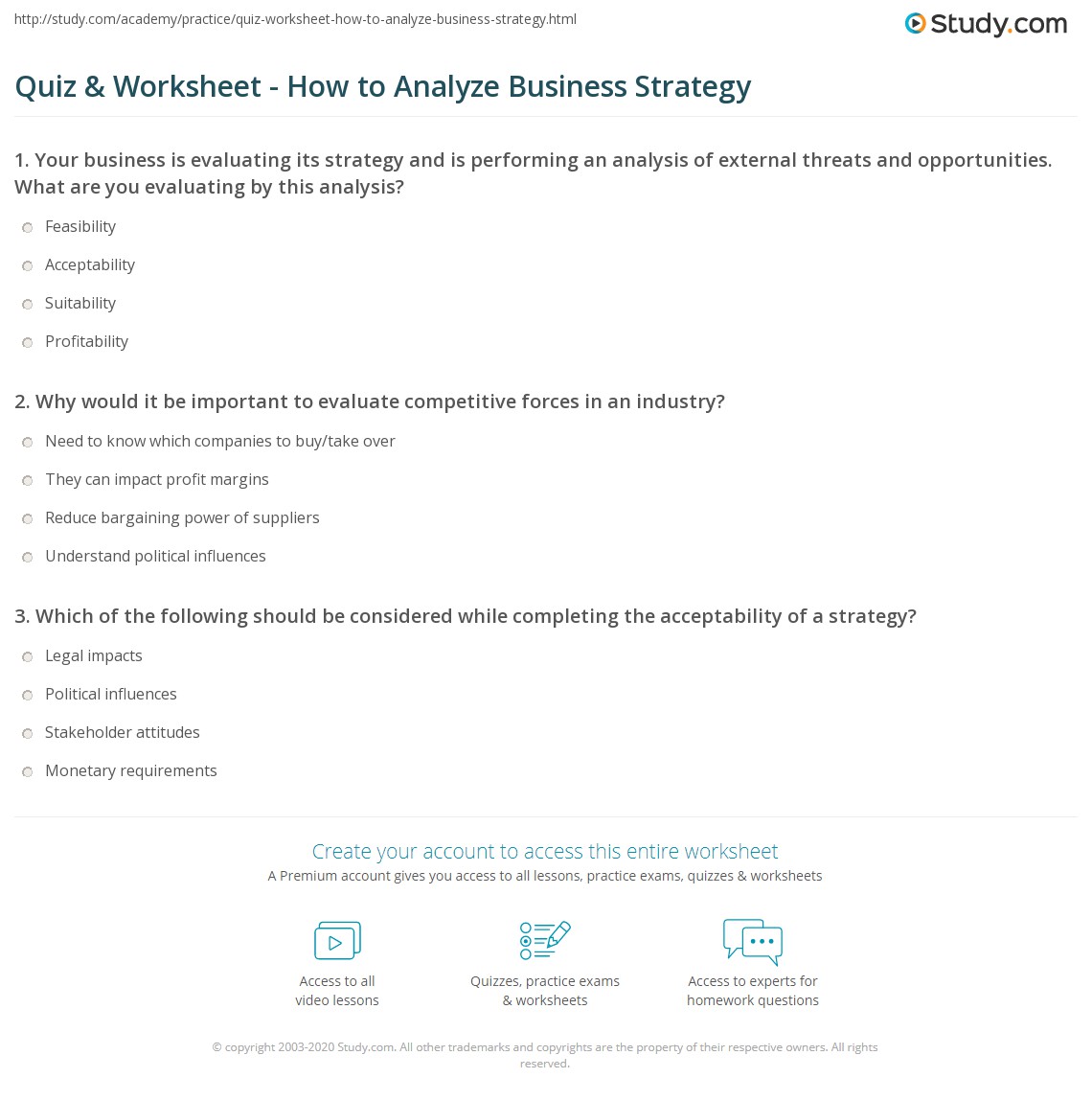 http://study.com/academy/practice/quiz-worksheet-how-to-analyze-business-strategy.html

Study.com

Quiz & Worksheet - How to Analyze Business Strategy

1. Your business is evaluating its strategy and is performing an analysis of external threats and opportunities. What are you evaluating by this analysis?

Feasibility

Acceptability

Suitability

Profitability

2. Why would it be important to evaluate competitive forces in an industry?

Need to know which companies to buy/take over

They can impact profit margins

Reduce bargaining power of suppliers

Understand political influences

3. Which of the following should be considered while completing the acceptability of a strategy?

Legal impacts

Political influences

Stakeholder attitudes

Monetary requirements

Create your account to access this entire worksheet

A Premium account gives you access to all lessons, practice exams, quizzes & worksheets

Access to all
video lessons

Quizzes, practice exams
& worksheets

Access to experts for
homework questions

© copyright 2003-2020 Study.com. All other trademarks and copyrights are the property of their respective owners. All rights reserved.